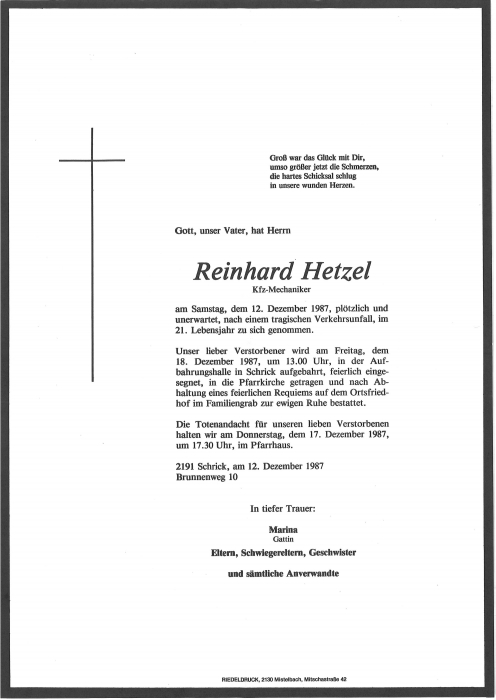 Groß war das Glück mit Dir,
umso größer jetzt die Schmerzen,
die hartes Schicksal schlug
in unsere wunden Herzen.

Gott, unser Vater, hat Herrn

Reinhard Hetzel
Kfz-Mechaniker

am Samstag, dem 12. Dezember 1987, plötzlich und unerwartet, nach einem tragischen Verkehrsunfall, im 21. Lebensjahr zu sich genommen.

Unser lieber Verstorbener wird am Freitag, dem 18. Dezember 1987, um 13.00 Uhr, in der Aufbahrungshalle in Schrick aufgebahrt, feierlich eingesegnet, in die Pfarrkirche getragen und nach Abhaltung eines feierlichen Requiems auf dem Ortsfriedhof im Familiengrab zur ewigen Ruhe bestattet.

Die Totenandacht für unseren lieben Verstorbenen halten wir am Donnerstag, dem 17. Dezember 1987, um 17.30 Uhr, im Pfarrhaus.

2191 Schrick, am 12. Dezember 1987
Brunnenweg 10

In tiefer Trauer:

Marina
Gattin

Eltern, Schwiegereltern, Geschwister

und sämtliche Anverwandte

RIEDELDRUCK, 2130 Mistelbach, Mitschastraße 42